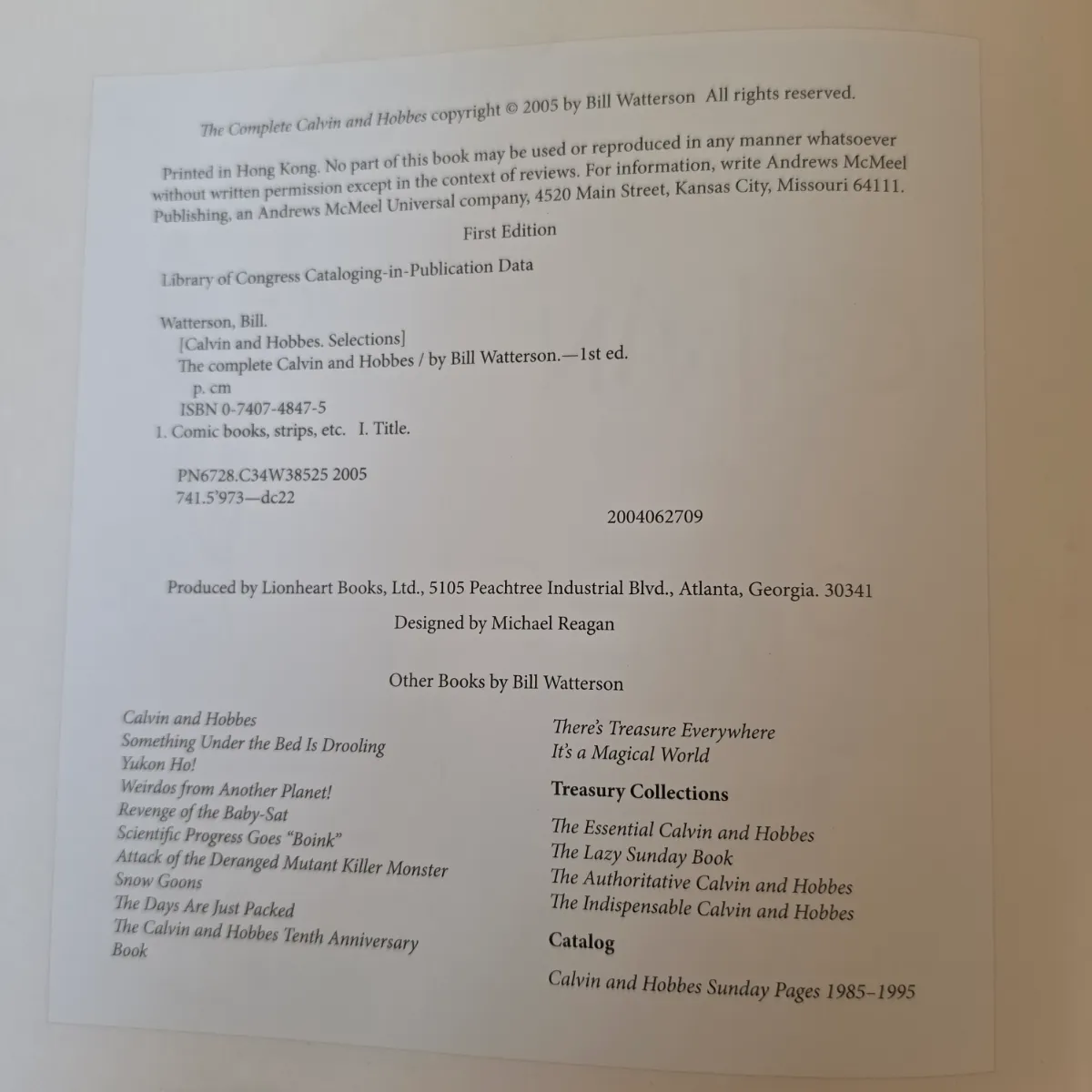 The Complete Calvin and Hobbes copyright © 2005 by Bill Watterson All rights reserved.

Printed in Hong Kong. No part of this book may be used or reproduced in any manner whatsoever without written permission except in the context of reviews. For information, write Andrews McMeel Publishing, an Andrews McMeel Universal company, 4520 Main Street, Kansas City, Missouri 64111.

First Edition

Library of Congress Cataloging-in-Publication Data

Watterson, Bill.
[Calvin and Hobbes. Selections]
The complete Calvin and Hobbes / by Bill Watterson.—1st ed.
p. cm
ISBN 0-7407-4847-5
1. Comic books, strips, etc. I. Title.

PN6728.C34W38525 2005
741.5'973—dc22

2004062709

Produced by Lionheart Books, Ltd., 5105 Peachtree Industrial Blvd., Atlanta, Georgia. 30341

Designed by Michael Reagan

Other Books by Bill Watterson

Calvin and Hobbes
Something Under the Bed Is Drooling
Yukon Ho!
Weirdos from Another Planet!
Revenge of the Baby-Sat
Scientific Progress Goes "Boink"
Attack of the Deranged Mutant Killer Monster
Snow Goons
The Days Are Just Packed
The Calvin and Hobbes Tenth Anniversary Book

There's Treasure Everywhere
It's a Magical World

Treasury Collections

The Essential Calvin and Hobbes
The Lazy Sunday Book
The Authoritative Calvin and Hobbes
The Indispensable Calvin and Hobbes

Catalog

Calvin and Hobbes Sunday Pages 1985–1995